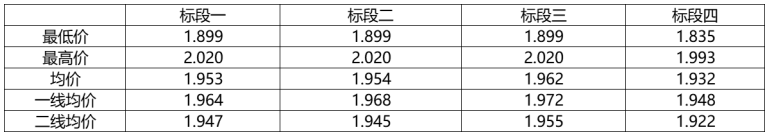 |  | 标段一 | 标段二 | 标段三 | 标段四 |
|---|---|---|---|---|
| 最低价 | 1.899 | 1.899 | 1.899 | 1.835 |
| 最高价 | 2.020 | 2.020 | 2.020 | 1.993 |
| 均价 | 1.953 | 1.954 | 1.962 | 1.932 |
| 一线均价 | 1.964 | 1.968 | 1.972 | 1.948 |
| 二线均价 | 1.947 | 1.945 | 1.955 | 1.922 |